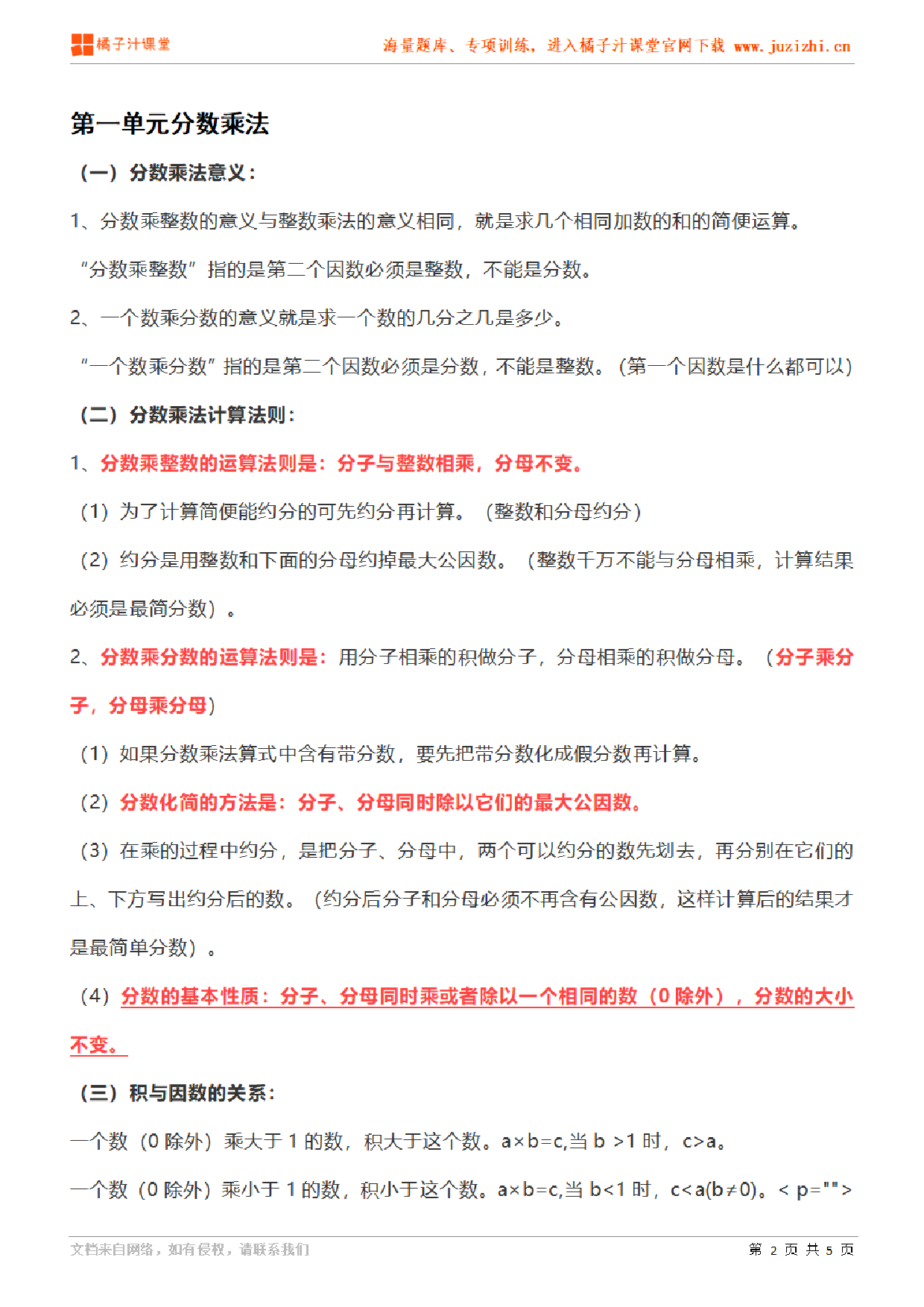 橘子汁课堂

海量题库、专项训练，进入橘子汁课堂官网下载 www.juzizhi.cn

第一单元分数乘法

（一）分数乘法意义：

1、分数乘整数的意义与整数乘法的意义相同，就是求几个相同加数的和的简便运算。

“分数乘整数”指的是第二个因数必须是整数，不能是分数。

2、一个数乘分数的意义就是求一个数的几分之几是多少。

“一个数乘分数”指的是第二个因数必须是分数，不能是整数。（第一个因数是什么都可以）

（二）分数乘法计算法则：

1、分数乘整数的运算法则是：分子与整数相乘，分母不变。

（1）为了计算简便能约分的可先约分再计算。（整数和分母约分）

（2）约分是用整数和下面的分母约掉最大公因数。（整数千万不能与分母相乘，计算结果必须是最简分数）。

2、分数乘分数的运算法则是：用分子相乘的积做分子，分母相乘的积做分母。（分子乘分子，分母乘分母）

（1）如果分数乘法算式中含有带分数，要先把带分数化成假分数再计算。

（2）分数化简的方法是：分子、分母同时除以它们的最大公因数。

（3）在乘的过程中约分，是把分子、分母中，两个可以约分的数先划去，再分别在它们的上、下方写出约分后的数。（约分后分子和分母必须不再含有公因数，这样计算后的结果才是最简单分数）。

（4）分数的基本性质：分子、分母同时乘或者除以一个相同的数（0 除外），分数的大小不变。

（三）积与因数的关系：

一个数（0 除外）乘大于 1 的数，积大于这个数。a×b=c,当 b >1 时，c>a。

一个数（0 除外）乘小于 1 的数，积小于这个数。a×b=c,当 b<1 时，c<a(b≠0)。< p="">

文档来自网络，如有侵权，请联系我们

第 2 页 共 5 页